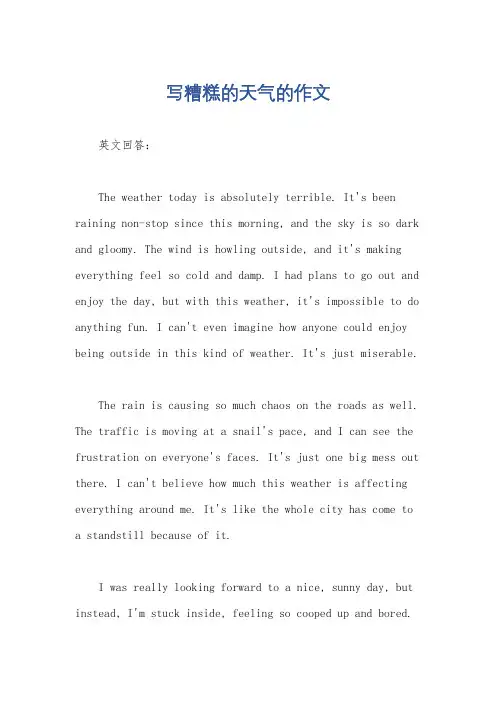 写糟糕的天气的作文

英文回答：

The weather today is absolutely terrible. It's been raining non-stop since this morning, and the sky is so dark and gloomy. The wind is howling outside, and it's making everything feel so cold and damp. I had plans to go out and enjoy the day, but with this weather, it's impossible to do anything fun. I can't even imagine how anyone could enjoy being outside in this kind of weather. It's just miserable.

The rain is causing so much chaos on the roads as well. The traffic is moving at a snail's pace, and I can see the frustration on everyone's faces. It's just one big mess out there. I can't believe how much this weather is affecting everything around me. It's like the whole city has come to a standstill because of it.

I was really looking forward to a nice, sunny day, but instead, I'm stuck inside, feeling so cooped up and bored.